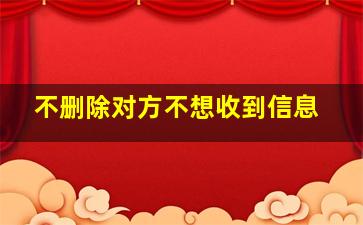 不删除对方不想收到信息